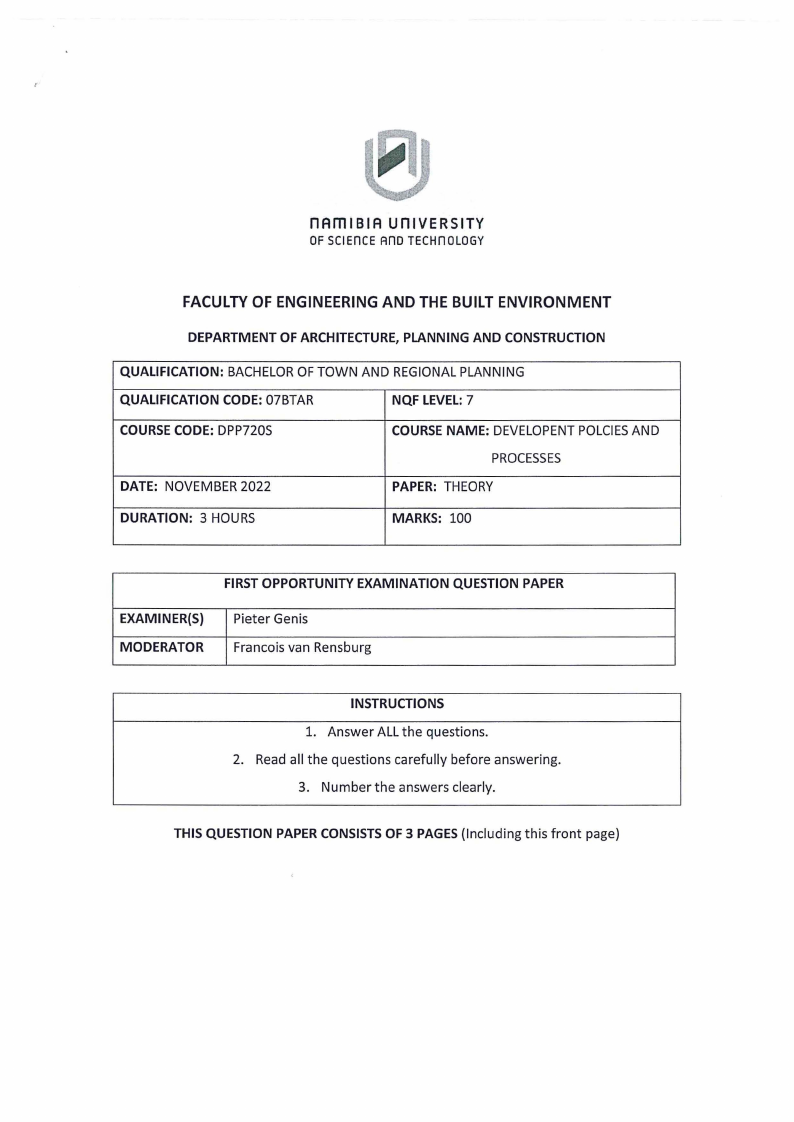 NAMIBIA UNIVERSITY
OF SCIENCE AND TECHNOLOGY

FACULTY OF ENGINEERING AND THE BUILT ENVIRONMENT

DEPARTMENT OF ARCHITECTURE, PLANNING AND CONSTRUCTION

| QUALIFICATION: BACHELOR OF TOWN AND REGIONAL PLANNING | |
|---|---|
| QUALIFICATION CODE: 07BTAR | NQF LEVEL: 7 |
| COURSE CODE: DPP720S | COURSE NAME: DEVELOPENT POLCIES AND PROCESSES |
| DATE: NOVEMBER 2022 | PAPER: THEORY |
| DURATION: 3 HOURS | MARKS: 100 |

| FIRST OPPORTUNITY EXAMINATION QUESTION PAPER | |
|---|---|
| EXAMINER(S) | Pieter Genis |
| MODERATOR | Francois van Rensburg |

| INSTRUCTIONS |
|---|
| 1. Answer ALL the questions. |
| 2. Read all the questions carefully before answering. |
| 3. Number the answers clearly. |

THIS QUESTION PAPER CONSISTS OF 3 PAGES (Including this front page)